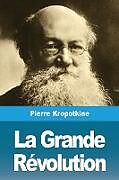 Pierre Kropotkine

La Grande Révolution